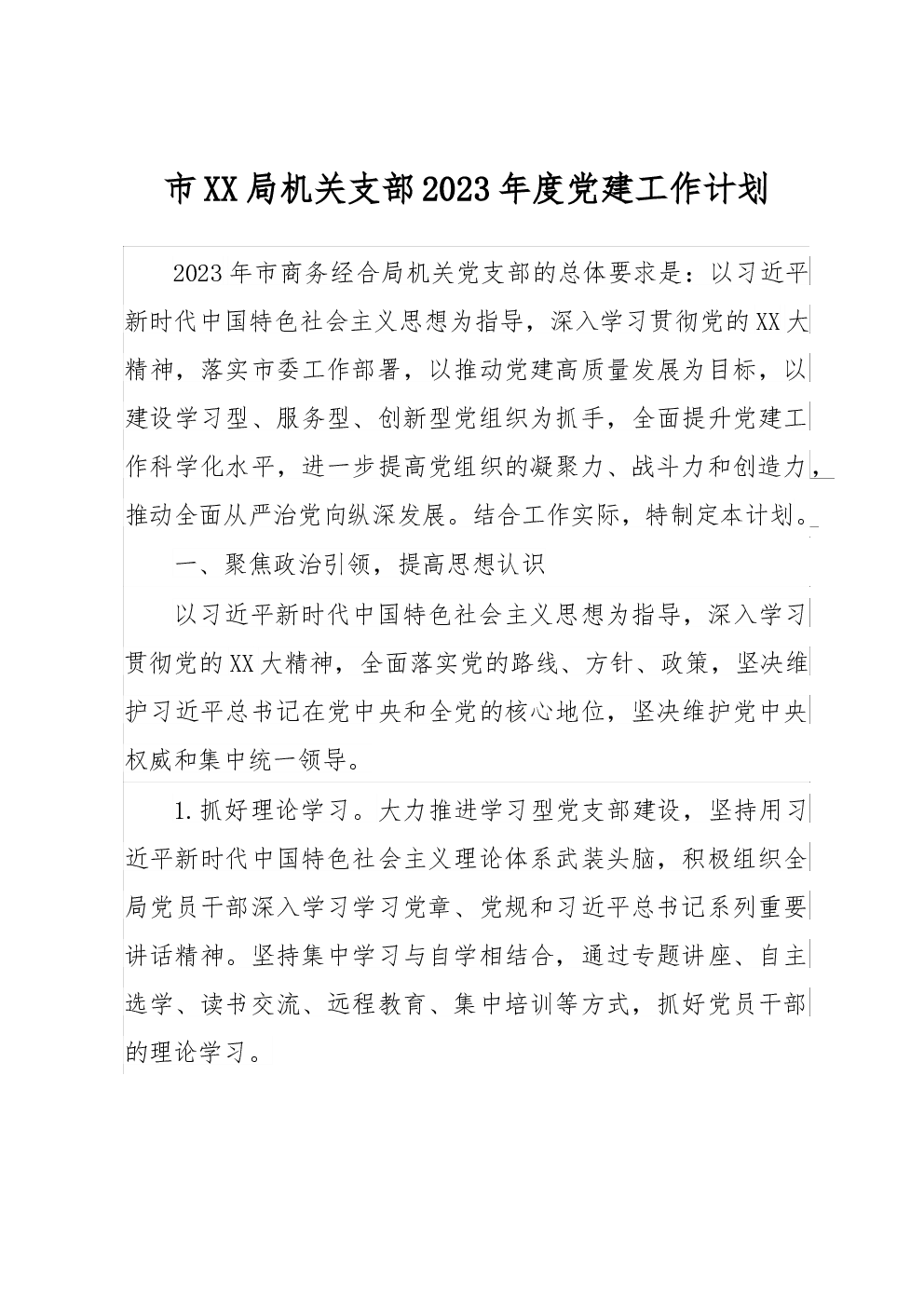 市XX局机关支部2023年度党建工作计划

2023年市商务经合局机关党支部的总体要求是：以习近平新时代中国特色社会主义思想为指导，深入学习贯彻党的XX大精神，落实市委工作部署，以推动党建高质量发展为目标，以建设学习型、服务型、创新型党组织为抓手，全面提升党建工作科学化水平，进一步提高党组织的凝聚力、战斗力和创造力，推动全面从严治党向纵深发展。结合工作实际，特制定本计划。

一、聚焦政治引领，提高思想认识

以习近平新时代中国特色社会主义思想为指导，深入学习贯彻党的XX大精神，全面落实党的路线、方针、政策，坚决维护习近平总书记在党中央和全党的核心地位，坚决维护党中央权威和集中统一领导。

1.抓好理论学习。大力推进学习型党支部建设，坚持用习近平新时代中国特色社会主义理论体系武装头脑，积极组织全局党员干部深入学习学习党章、党规和习近平总书记系列重要讲话精神。坚持集中学习与自学相结合，通过专题讲座、自主选学、读书交流、远程教育、集中培训等方式，抓好党员干部的理论学习。